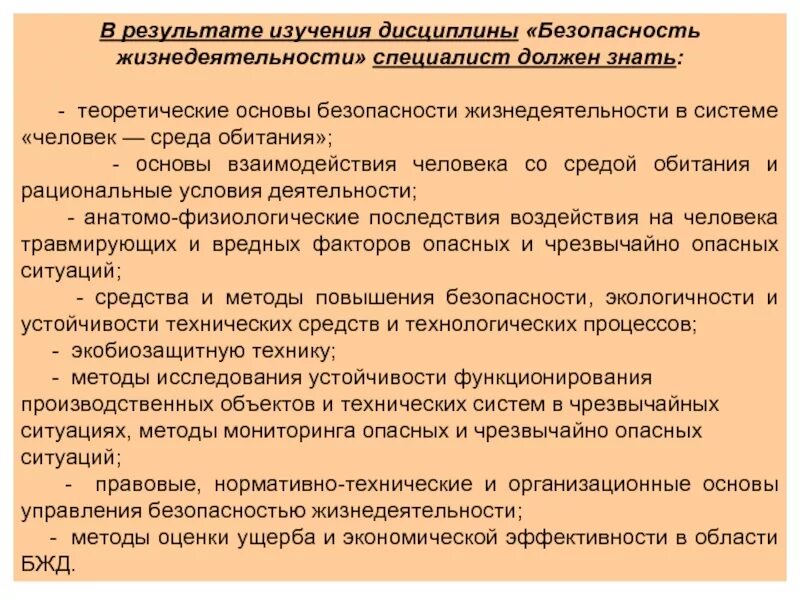 В результате изучения дисциплины «Безопасность жизнедеятельности» специалист должен знать:

- теоретические основы безопасности жизнедеятельности в системе «человек — среда обитания»;
- основы взаимодействия человека со средой обитания и рациональные условия деятельности;
- анатомо-физиологические последствия воздействия на человека травмирующих и вредных факторов опасных и чрезвычайно опасных ситуаций;
- средства и методы повышения безопасности, экологичности и устойчивости технических средств и технологических процессов;
- экобиозащитную технику;
- методы исследования устойчивости функционирования производственных объектов и технических систем в чрезвычайных ситуациях, методы мониторинга опасных и чрезвычайно опасных ситуаций;
- правовые, нормативно-технические и организационные основы управления безопасностью жизнедеятельности;
- методы оценки ущерба и экономической эффективности в области БЖД.